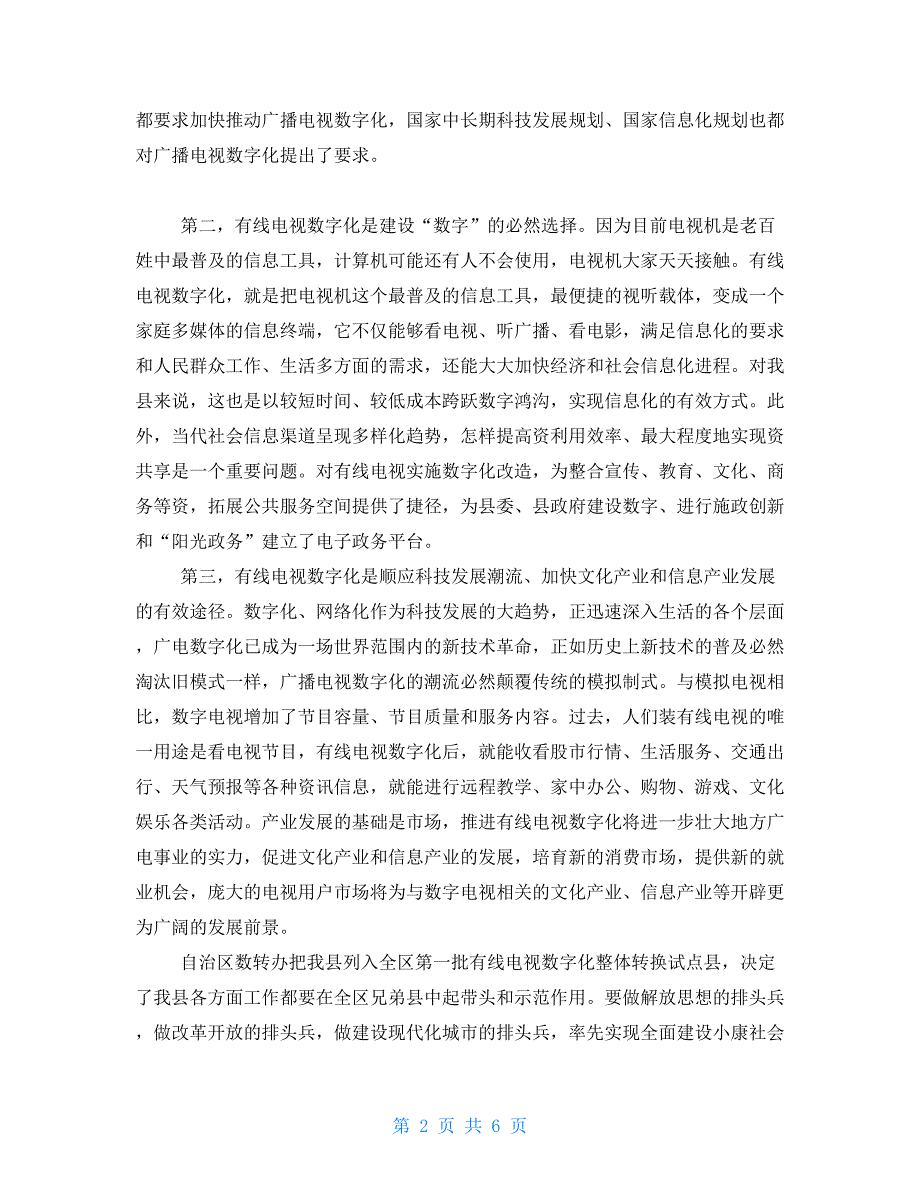 都要求加快推动广播电视数字化，国家中长期科技发展规划、国家信息化规划也都对广播电视数字化提出了要求。

第二，有线电视数字化是建设“数字”的必然选择。因为目前电视机是老百姓中最普及的信息工具，计算机可能还有人不会使用，电视机大家天天接触。有线电视数字化，就是把电视机这个最普及的信息工具，最便捷的视听载体，变成一个家庭多媒体的信息终端，它不仅能够看电视、听广播、看电影，满足信息化的要求和人民群众工作、生活多方面的需求，还能大大加快经济和社会信息化进程。对我县来说，这也是以较短时间、较低成本跨跃数字鸿沟，实现信息化的有效方式。此外，当代社会信息渠道呈现多样化趋势，怎样提高资利用效率、最大程度地实现资共享是一个重要问题。对有线电视实施数字化改造，为整合宣传、教育、文化、商务等资，拓展公共服务空间提供了捷径，为县委、县政府建设数字、进行施政创新和“阳光政务”建立了电子政务平台。

第三，有线电视数字化是顺应科技发展潮流、加快文化产业和信息产业发展的有效途径。数字化、网络化作为科技发展的大趋势，正迅速深入生活的各个层面，广电数字化已成为一场世界范围内的新技术革命，正如历史上新技术的普及必然淘汰旧模式一样，广播电视数字化的潮流必然颠覆传统的模拟制式。与模拟电视相比，数字电视增加了节目容量、节目质量和服务内容。过去，人们装有线电视的唯一用途是看电视节目，有线电视数字化后，就能收看股市行情、生活服务、交通出行、天气预报等各种资讯信息，就能进行远程教学、家中办公、购物、游戏、文化娱乐各类活动。产业发展的基础是市场，推进有线电视数字化将进一步壮大地方广电事业的实力，促进文化产业和信息产业的发展，培育新的消费市场，提供新的就业机会，庞大的电视用户市场将为与数字电视相关的文化产业、信息产业等开辟更为广阔的发展前景。

自治区数转办把我县列入全区第一批有线电视数字化整体转换试点县，决定了我县各方面工作都要在全区兄弟县中起带头和示范作用。要做解放思想的排头兵，做改革开放的排头兵，做建设现代化城市的排头兵，率先实现全面建设小康社会

第 2 页 共 6 页